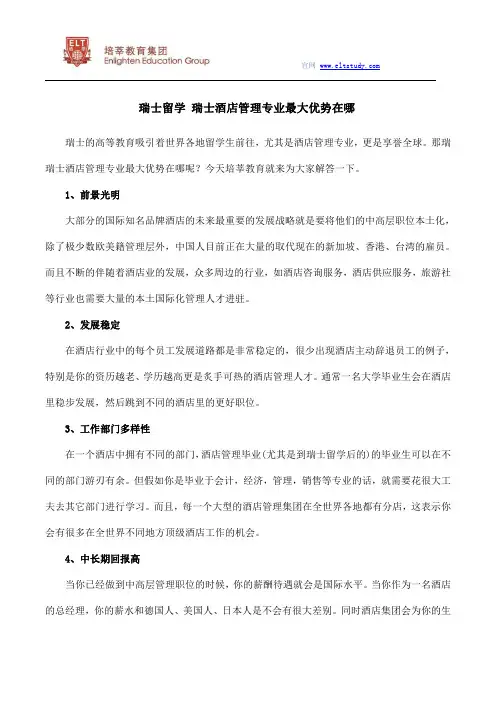 ELT 培莘教育集团 Enlighten Education Group

官网 www.eltstudy.com

瑞士留学 瑞士酒店管理专业最大优势在哪

瑞士的高等教育吸引着世界各地留学生前往，尤其是酒店管理专业，更是享誉全球。那瑞瑞士酒店管理专业最大优势在哪呢？今天培莘教育就来为大家解答一下。

1、前景光明

大部分的国际知名品牌酒店的未来最重要的发展战略就是要将他们的中高层职位本土化，除了极少数欧美籍管理层外，中国人目前正在大量的取代现在的新加坡、香港、台湾的雇员。而且不断的伴随着酒店业的发展，众多周边的行业，如酒店咨询服务，酒店供应服务，旅游社等行业也需要大量的本土国际化管理人才进驻。

2、发展稳定

在酒店行业中的每个员工发展道路都是非常稳定的，很少出现酒店主动辞退员工的例子，特别是你的资历越老、学历越高更是炙手可热的酒店管理人才。通常一名大学毕业生会在酒店里稳步发展，然后跳到不同的酒店里的更好职位。

3、工作部门多样性

在一个酒店中拥有不同的部门，酒店管理毕业(尤其是到瑞士留学后的)的毕业生可以在不同的部门游刃有余。但假如你是毕业于会计，经济，管理，销售等专业的话，就需要花很大工夫去其它部门进行学习。而且，每一个大型的酒店管理集团在全世界各地都有分店，这表示你会有很多在全世界不同地方顶级酒店工作的机会。

4、中长期回报高

当你已经做到中高层管理职位的时候，你的薪酬待遇就会是国际水平。当你作为一名酒店的总经理，你的薪水和德国人、美国人、日本人是不会有很大差别。同时酒店集团会为你的生